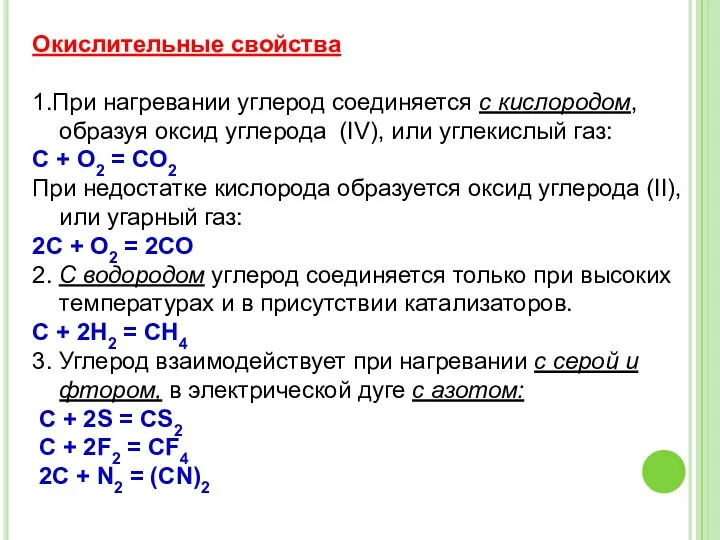 Окислительные свойства

1.При нагревании углерод соединяется с кислородом, образуя оксид углерода (IV), или углекислый газ:
$C + O_2 = CO_2$
При недостатке кислорода образуется оксид углерода (II), или угарный газ:
$2C + O_2 = 2CO$
2. С водородом углерод соединяется только при высоких температурах и в присутствии катализаторов.
$C + 2H_2 = CH_4$
3. Углерод взаимодействует при нагревании с серой и фтором, в электрической дуге с азотом:
$C + 2S = CS_2$
$C + 2F_2 = CF_4$
$2C + N_2 = (CN)_2$